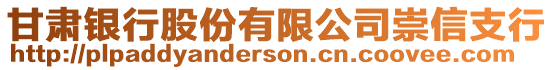 甘肃银行股份有限公司崇信支行
http://plpaddyanderson.cn.coovee.com